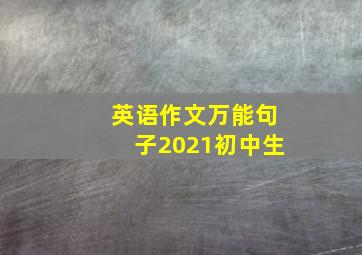 英语作文万能句子2021初中生